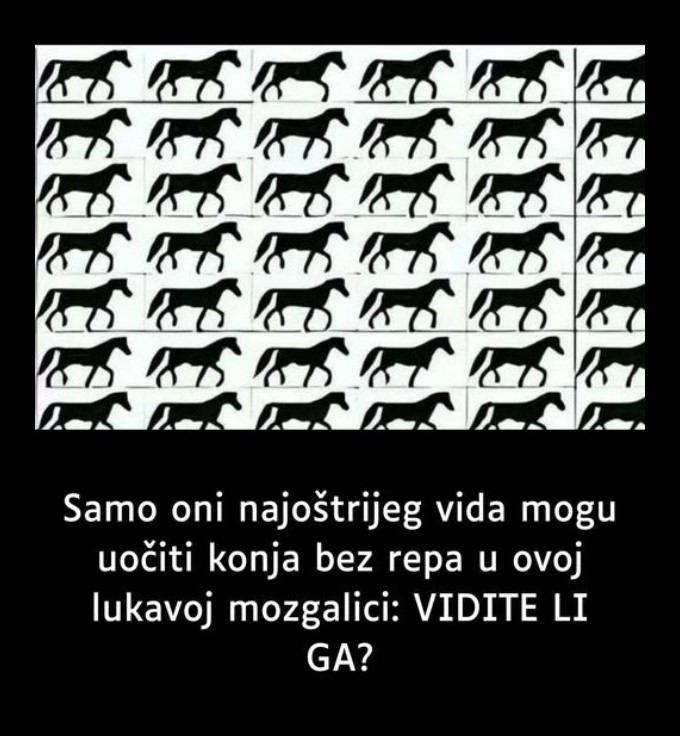 Samo oni najoštrijeg vida mogu uočiti konja bez repa u ovoj lukavoj mozgalici: VIDITE LI GA?